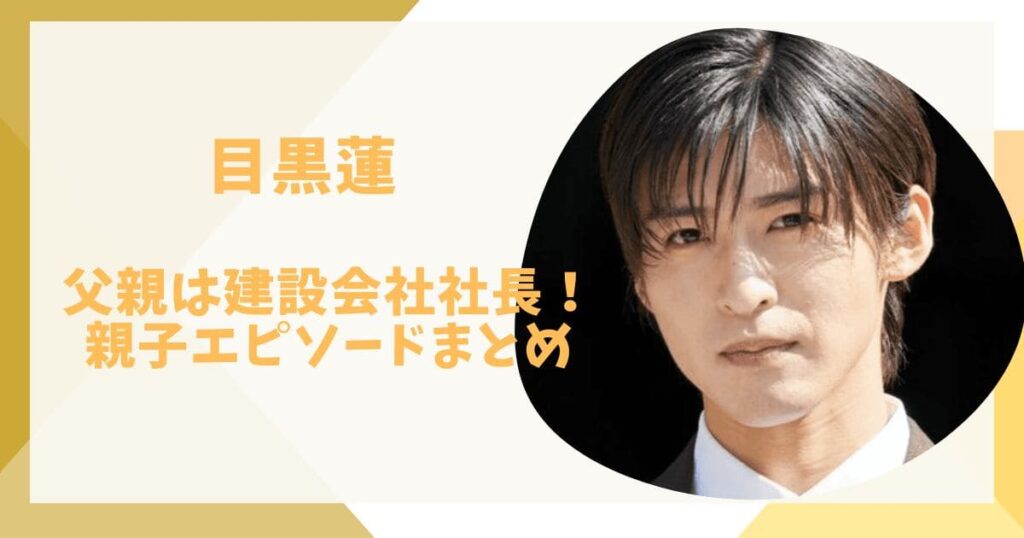 目黒蓮

父親は建設会社社長！
親子エピソードまとめ